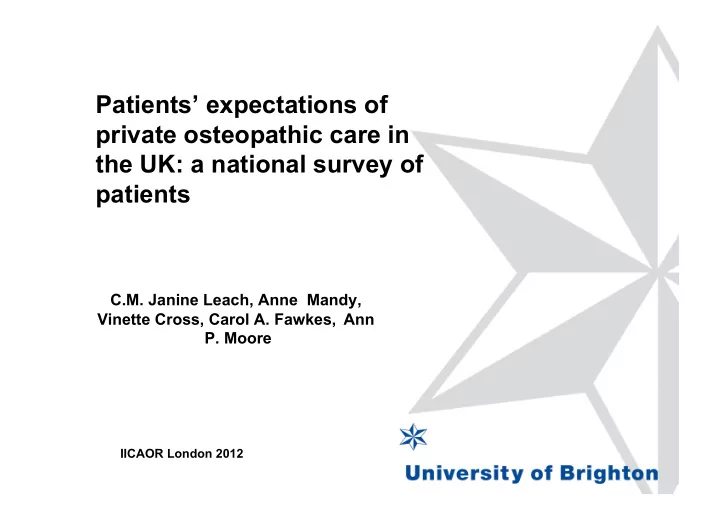 Patients’ expectations of private osteopathic care in the UK: a national survey of patients

C.M. Janine Leach, Anne Mandy, Vinette Cross, Carol A. Fawkes, Ann P. Moore

IICAOR London 2012

University of Brighton